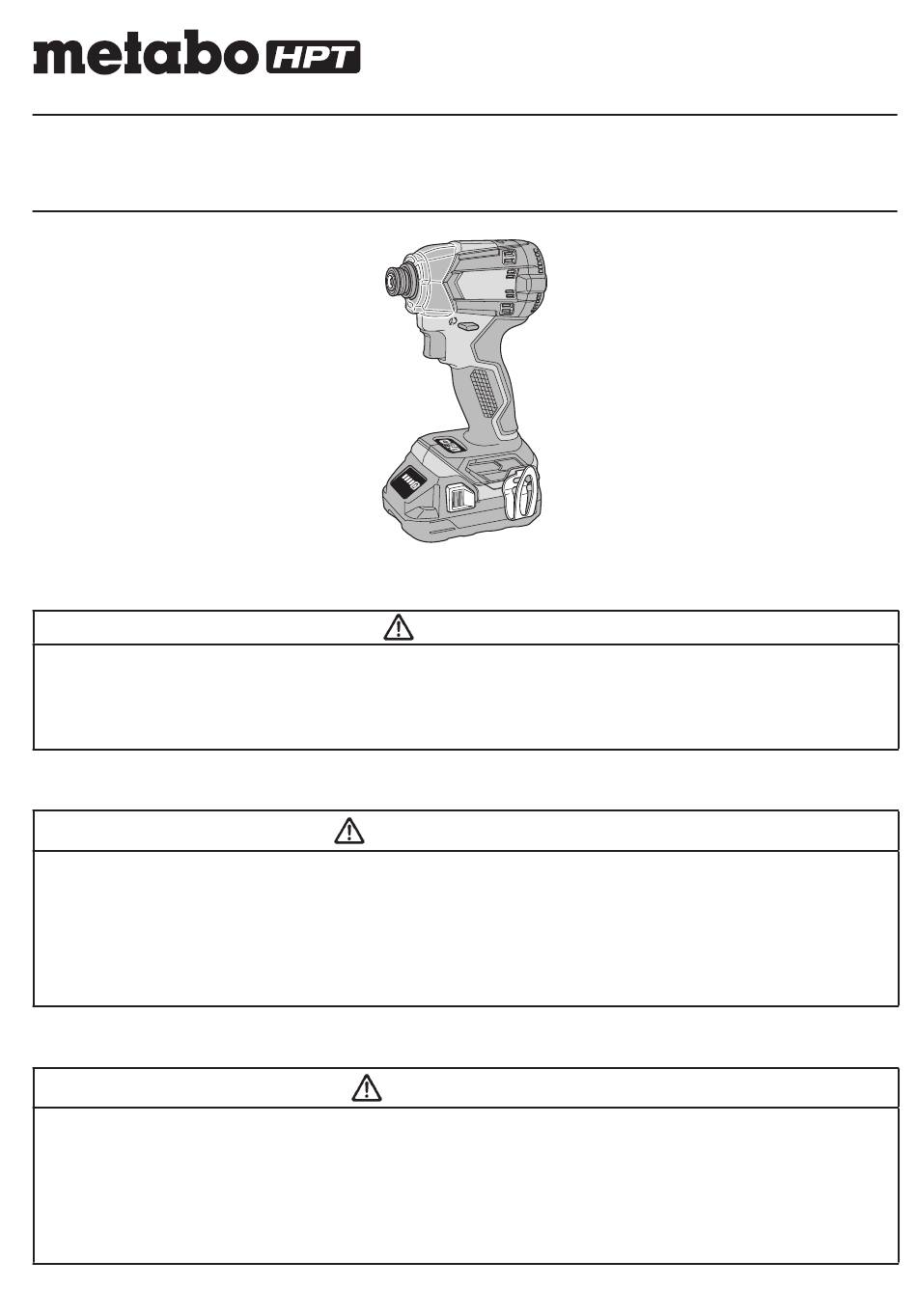 metabo HPT